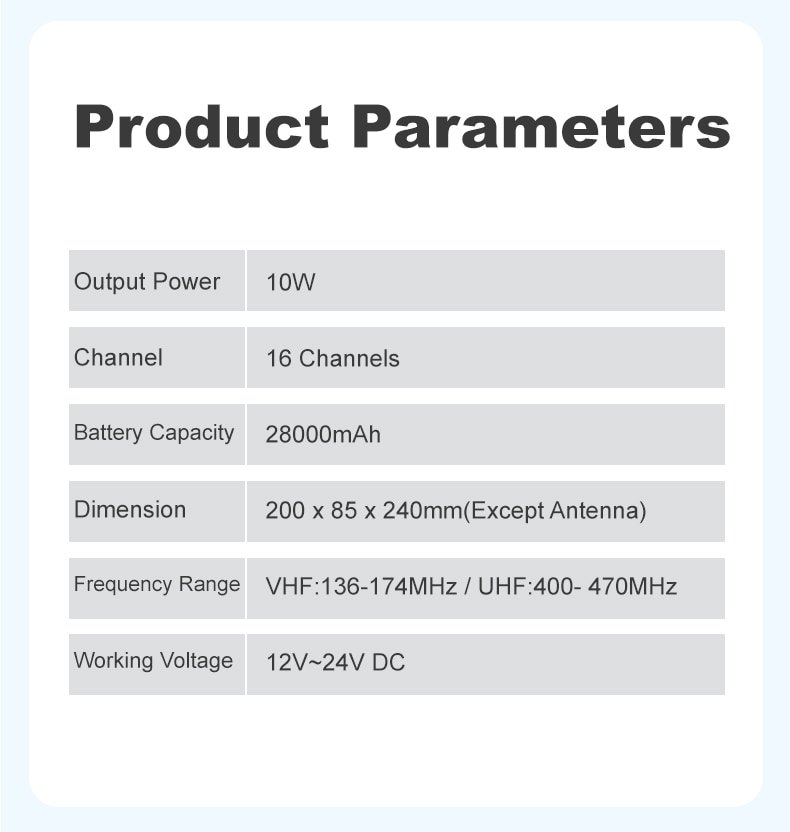 Product Parameters

| Output Power | 10W |
|---|---|
| Channel | 16 Channels |
| Battery Capacity | 28000mAh |
| Dimension | 200 x 85 x 240mm(Except Antenna) |
| Frequency Range | VHF:136-174MHz / UHF:400- 470MHz |
| Working Voltage | 12V~24V DC |